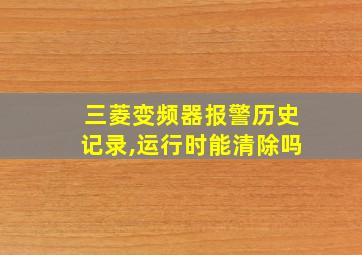 三菱变频器报警历史记录,运行时能清除吗